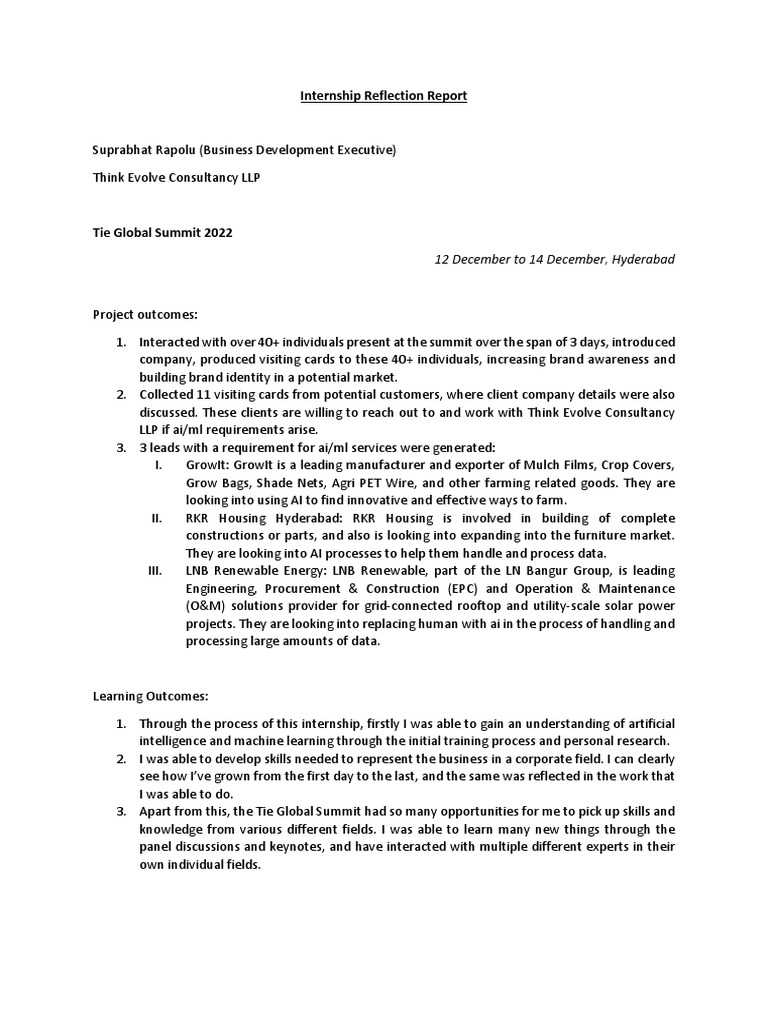 Internship Reflection Report

Suprabhat Rapolu (Business Development Executive)

Think Evolve Consultancy LLP

Tie Global Summit 2022

12 December to 14 December, Hyderabad

Project outcomes:

1. Interacted with over 40+ individuals present at the summit over the span of 3 days, introduced company, produced visiting cards to these 40+ individuals, increasing brand awareness and building brand identity in a potential market.
2. Collected 11 visiting cards from potential customers, where client company details were also discussed. These clients are willing to reach out to and work with Think Evolve Consultancy LLP if ai/ml requirements arise.
3. 3 leads with a requirement for ai/ml services were generated:
    I. GrowIt: GrowIt is a leading manufacturer and exporter of Mulch Films, Crop Covers, Grow Bags, Shade Nets, Agri PET Wire, and other farming related goods. They are looking into using AI to find innovative and effective ways to farm.
    II. RKR Housing Hyderabad: RKR Housing is involved in building of complete constructions or parts, and also is looking into expanding into the furniture market. They are looking into AI processes to help them handle and process data.
    III. LNB Renewable Energy: LNB Renewable, part of the LN Bangur Group, is leading Engineering, Procurement & Construction (EPC) and Operation & Maintenance (O&M) solutions provider for grid-connected rooftop and utility-scale solar power projects. They are looking into replacing human with ai in the process of handling and processing large amounts of data.

Learning Outcomes:

1. Through the process of this internship, firstly I was able to gain an understanding of artificial intelligence and machine learning through the initial training process and personal research.
2. I was able to develop skills needed to represent the business in a corporate field. I can clearly see how I've grown from the first day to the last, and the same was reflected in the work that I was able to do.
3. Apart from this, the Tie Global Summit had so many opportunities for me to pick up skills and knowledge from various different fields. I was able to learn many new things through the panel discussions and keynotes, and have interacted with multiple different experts in their own individual fields.